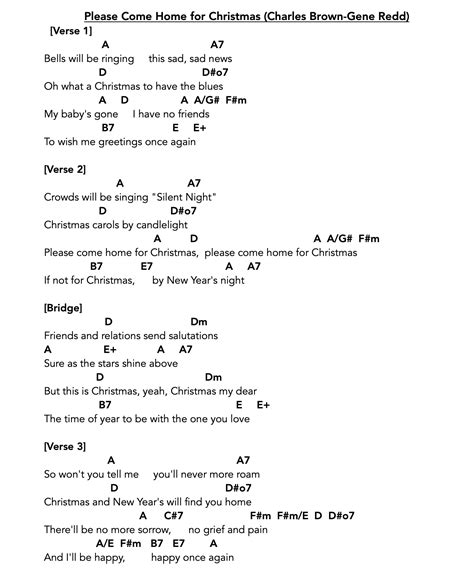 Please Come Home for Christmas (Charles Brown-Gene Redd)

[Verse 1]
A A7
Bells will be ringing this sad, sad news
D D#o7
Oh what a Christmas to have the blues
A D A A/G# F#m
My baby's gone I have no friends
B7 E E+
To wish me greetings once again

[Verse 2]
A A7
Crowds will be singing "Silent Night"
D D#o7
Christmas carols by candlelight
A D A A/G# F#m
Please come home for Christmas, please come home for Christmas
B7 E7 A A7
If not for Christmas, by New Year's night

[Bridge]
D Dm
Friends and relations send salutations
A E+ A A7
Sure as the stars shine above
D Dm
But this is Christmas, yeah, Christmas my dear
B7 E E+
The time of year to be with the one you love

[Verse 3]
A A7
So won't you tell me you'll never more roam
D D#o7
Christmas and New Year's will find you home
A C#7 F#m F#m/E D D#o7
There'll be no more sorrow, no grief and pain
A/E F#m B7 E7 A
And I'll be happy, happy once again